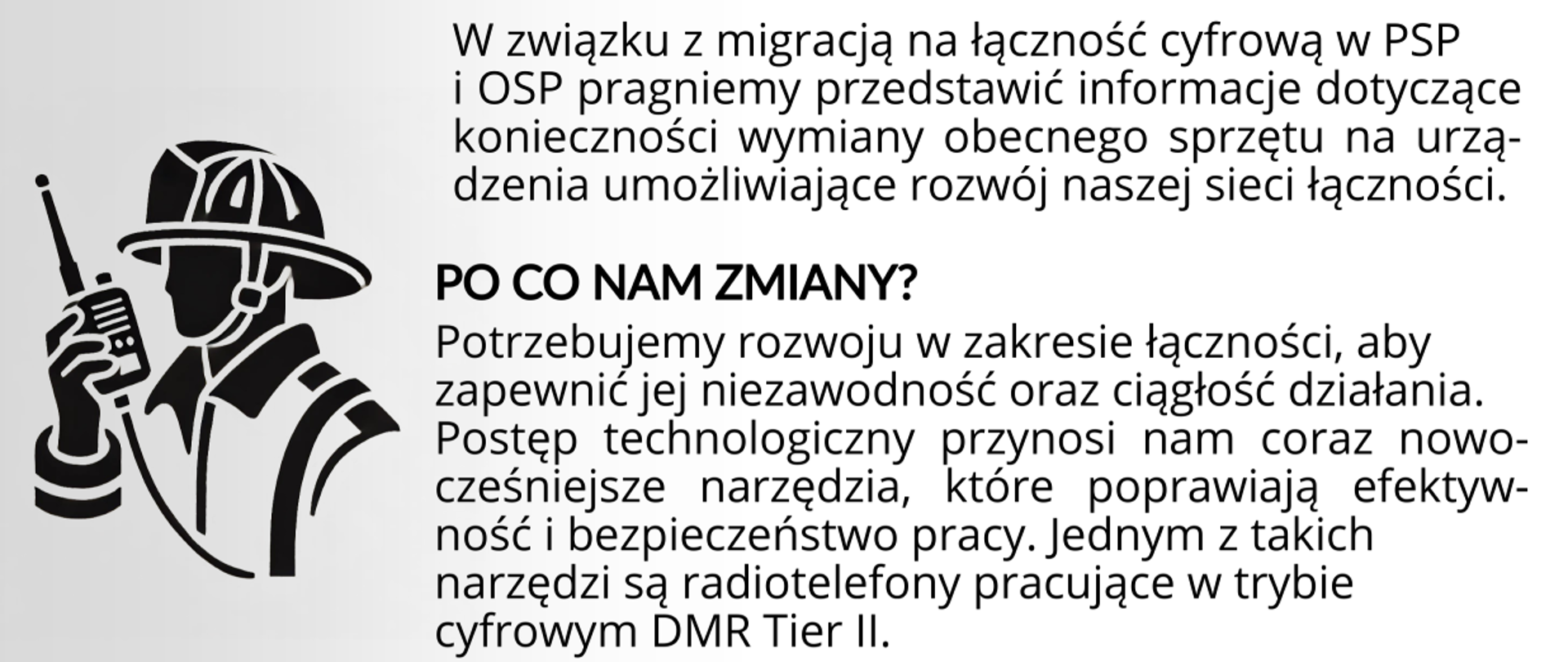 W związku z migracją na łączność cyfrową w PSP i OSP pragniemy przedstawić informacje dotyczące konieczności wymiany obecnego sprzętu na urządzenia umożliwiające rozwój naszej sieci łączności.

PO CO NAM ZMIANY?

Potrzebujemy rozwoju w zakresie łączności, aby zapewnić jej niezawodność oraz ciągłość działania. Postęp technologiczny przynosi nam coraz nowocześniejsze narzędzia, które poprawiają efektywność i bezpieczeństwo pracy. Jednym z takich narzędzi są radiotelefony pracujące w trybie cyfrowym DMR Tier II.